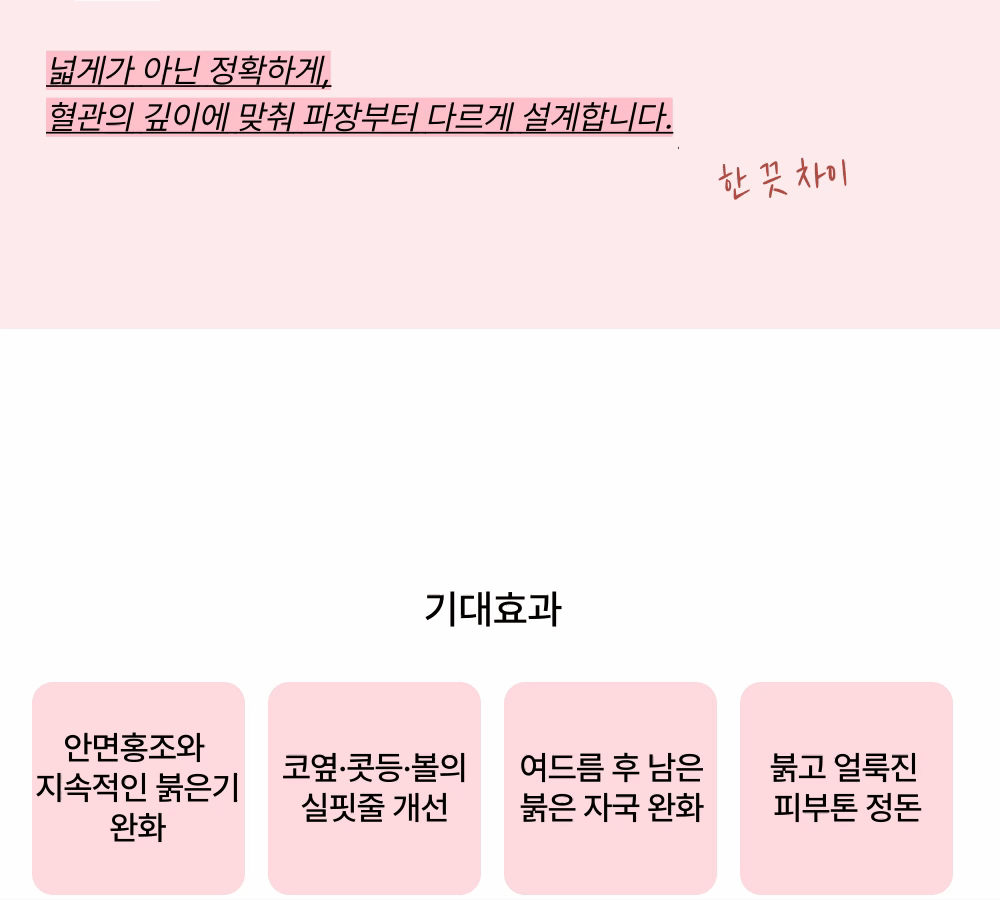 넓게가 아닌 정확하게,
혈관의 깊이에 맞춰 파장부터 다르게 설계합니다.

한 끗 차이

기대효과

안면홍조와 지속적인 붉은기 완화

코옆·콧등·볼의 실핏줄 개선

여드름 후 남은 붉은 자국 완화

붉고 얼룩진 피부톤 정돈